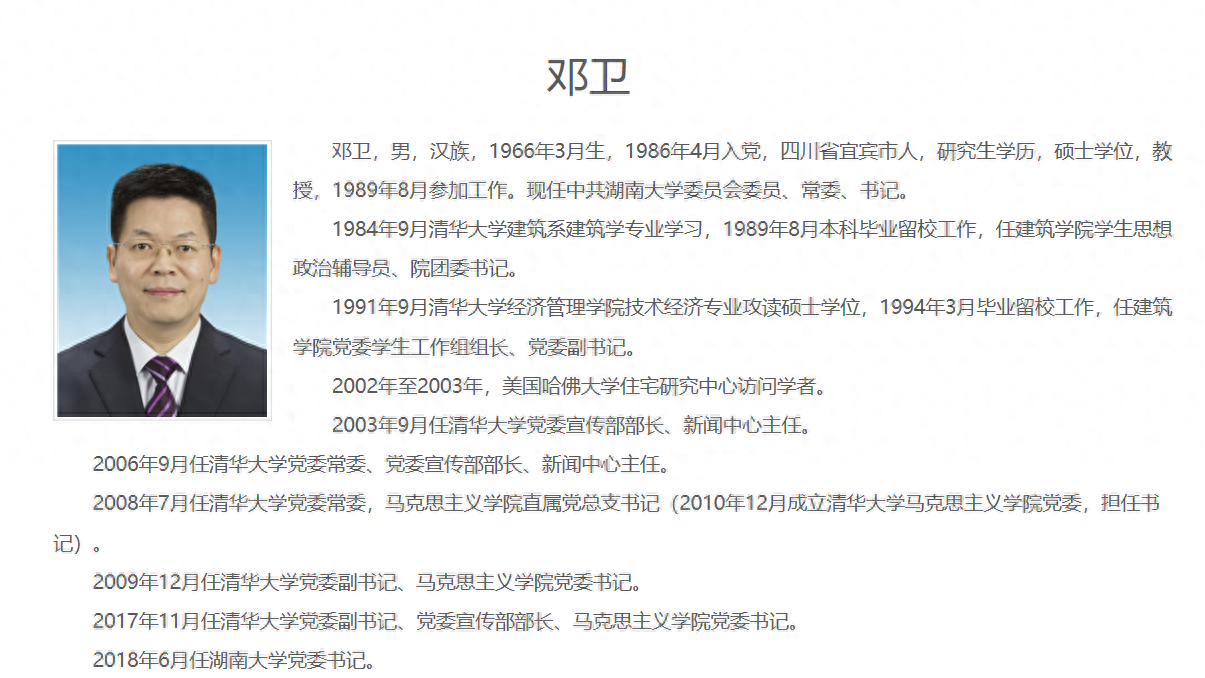 邓卫

邓卫，男，汉族，1966年3月生，1986年4月入党，四川省宜宾市人，研究生学历，硕士学位，教授，1989年8月参加工作。现任中共湖南大学委员会委员、常委、书记。

1984年9月清华大学建筑系建筑学专业学习，1989年8月本科毕业留校工作，任建筑学院学生思想政治辅导员、院团委书记。

1991年9月清华大学经济管理学院技术经济专业攻读硕士学位，1994年3月毕业留校工作，任建筑学院党委学生工作组组长、党委副书记。

2002年至2003年，美国哈佛大学住宅研究中心访问学者。

2003年9月任清华大学党委宣传部部长、新闻中心主任。

2006年9月任清华大学党委常委、党委宣传部部长、新闻中心主任。

2008年7月任清华大学党委常委，马克思主义学院直属党总支书记（2010年12月成立清华大学马克思主义学院党委，担任书记）。

2009年12月任清华大学党委副书记、马克思主义学院党委书记。

2017年11月任清华大学党委副书记、党委宣传部部长、马克思主义学院党委书记。

2018年6月任湖南大学党委书记。